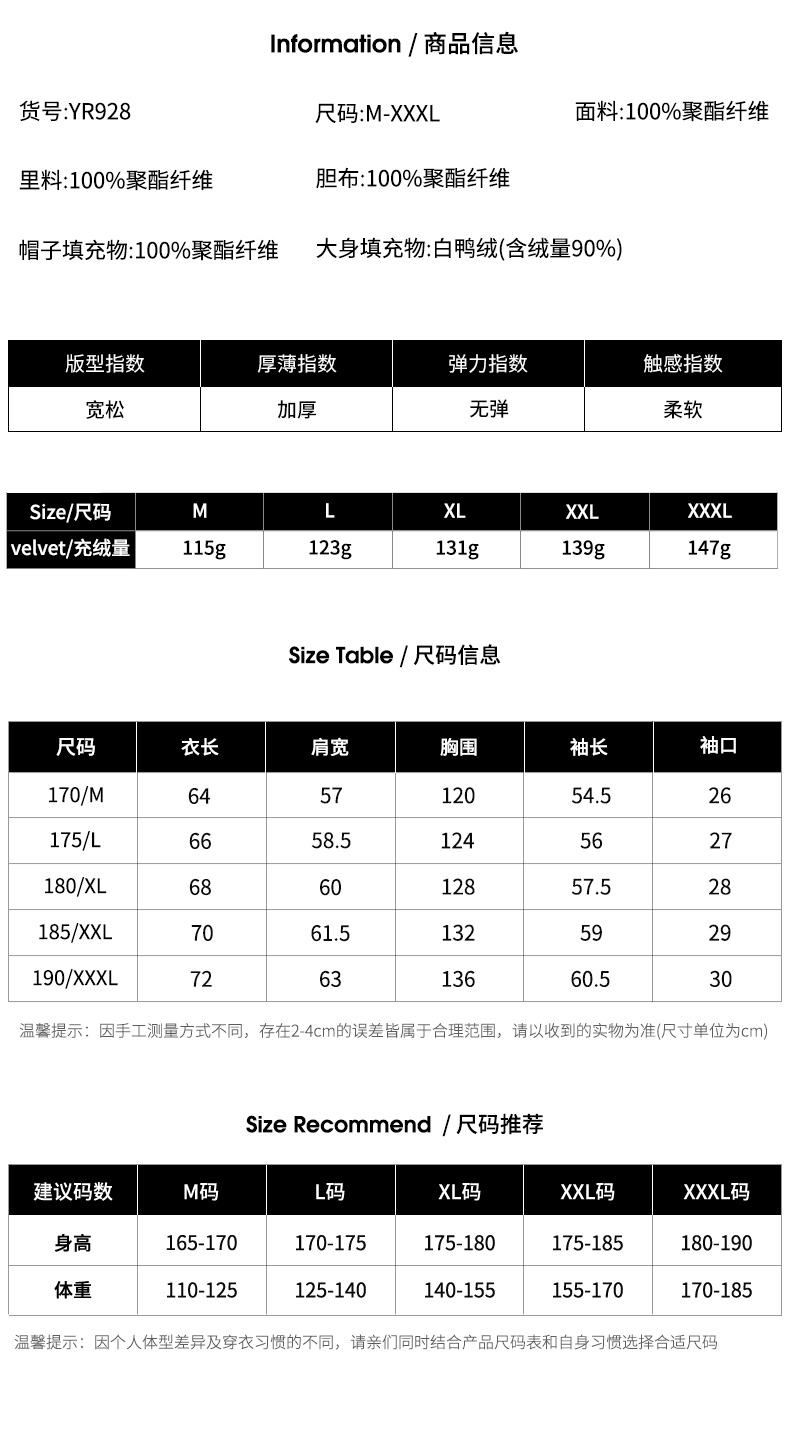 Information / 商品信息

货号:YR928

尺码:M-XXXL

面料:100%聚酯纤维

里料:100%聚酯纤维

胆布:100%聚酯纤维

帽子填充物:100%聚酯纤维

大身填充物:白鸭绒(含绒量90%)

| 版型指数 | 厚薄指数 | 弹力指数 | 触感指数 |
|---|---|---|---|
| 宽松 | 加厚 | 无弹 | 柔软 |

| Size/尺码 | M | L | XL | XXL | XXXL |
|---|---|---|---|---|---|
| velvet/充绒量 | 115g | 123g | 131g | 139g | 147g |

Size Table / 尺码信息

| 尺码 | 衣长 | 肩宽 | 胸围 | 袖长 | 袖口 |
|---|---|---|---|---|---|
| 170/M | 64 | 57 | 120 | 54.5 | 26 |
| 175/L | 66 | 58.5 | 124 | 56 | 27 |
| 180/XL | 68 | 60 | 128 | 57.5 | 28 |
| 185/XXL | 70 | 61.5 | 132 | 59 | 29 |
| 190/XXXL | 72 | 63 | 136 | 60.5 | 30 |

温馨提示：因手工测量方式不同，存在2-4cm的误差皆属于合理范围，请以收到的实物为准(尺寸单位为cm)

Size Recommend / 尺码推荐

| 建议码数 | M码 | L码 | XL码 | XXL码 | XXXL码 |
|---|---|---|---|---|---|
| 身高 | 165-170 | 170-175 | 175-180 | 175-185 | 180-190 |
| 体重 | 110-125 | 125-140 | 140-155 | 155-170 | 170-185 |

温馨提示：因个人体型差异及穿衣习惯的不同，请亲们同时结合产品尺码表和自身习惯选择合适尺码